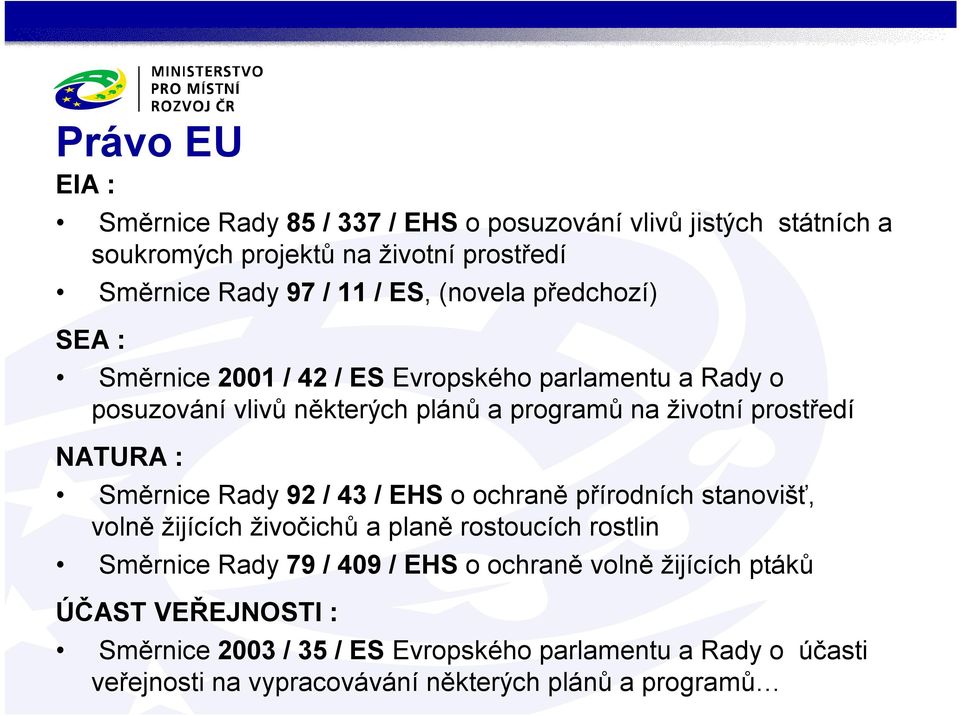 MINISTERSTVO
PRO MÍSTNÍ
ROZVOJ ČR

Právo EU

EIA :

• Směrnice Rady 85 / 337 / EHS o posuzování vlivů jistých státních a soukromých projektů na životní prostředí

• Směrnice Rady 97 / 11 / ES, (novela předchozí)

SEA :

• Směrnice 2001 / 42 / ES Evropského parlamentu a Rady o posuzování vlivů některých plánů a programů na životní prostředí

NATURA :

• Směrnice Rady 92 / 43 / EHS o ochraně přírodních stanovišť, volně žijících živočichů a planě rostoucích rostlin

• Směrnice Rady 79 / 409 / EHS o ochraně volně žijících ptáků

ÚČAST VEŘEJNOSTI :

• Směrnice 2003 / 35 / ES Evropského parlamentu a Rady o účasti veřejnosti na vypracovávání některých plánů a programů…